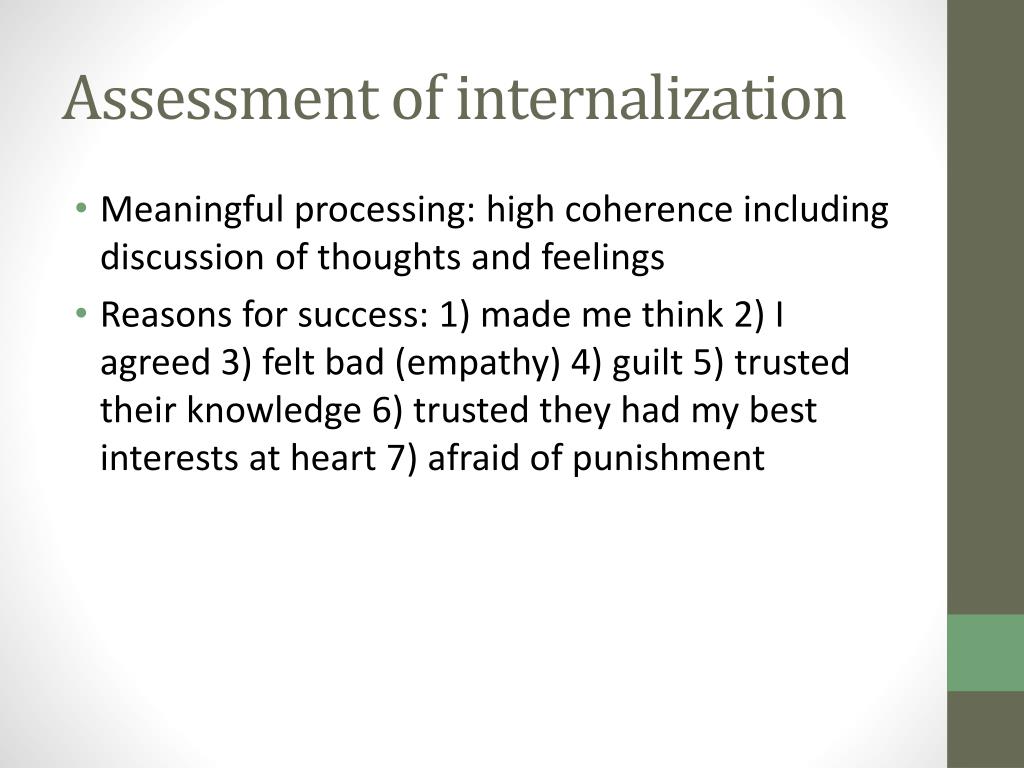 Assessment of internalization

• Meaningful processing: high coherence including discussion of thoughts and feelings

• Reasons for success: 1) made me think 2) I agreed 3) felt bad (empathy) 4) guilt 5) trusted their knowledge 6) trusted they had my best interests at heart 7) afraid of punishment